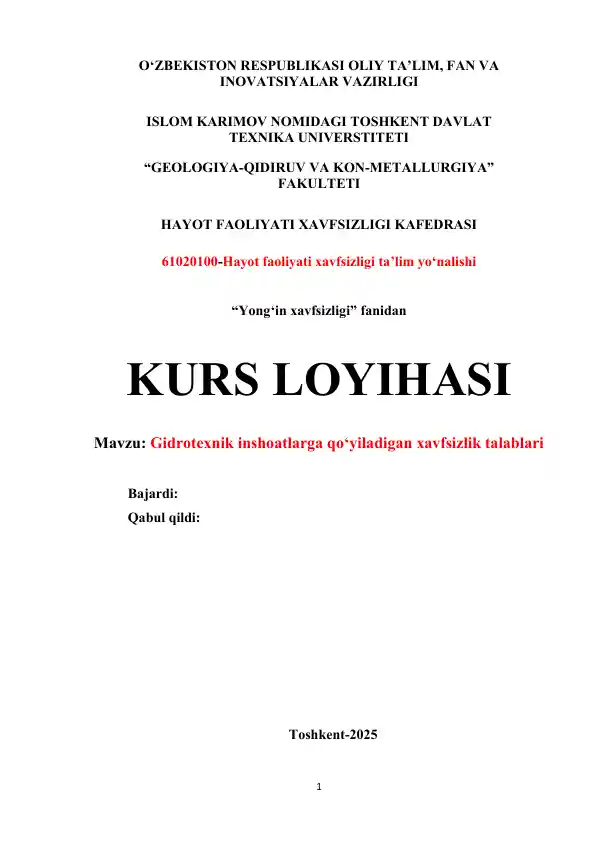 O‘ZBEKISTON RESPUBLIKASI OLIY TA’LIM, FAN VA INOVATSIYALAR VAZIRLIGI

ISLOM KARIMOV NOMIDAGI TOSHKENT DAVLAT TEXNIKA UNIVERSTITETI

“GEOLOGIYA-QIDIRUV VA KON-METALLURGIYA” FAKULTETI

HAYOT FAOLIYATI XAVFSIZLIGI KAFEDRASI

61020100-Hayot faoliyati xavfsizligi ta’lim yo‘nalishi

“Yong‘in xavfsizligi” fanidan

KURS LOYIHASI

Mavzu: Gidrotexnik inshoatlarga qo‘yiladigan xavfsizlik talablari

Bajardi:
Qabul qildi:

Toshkent-2025

1